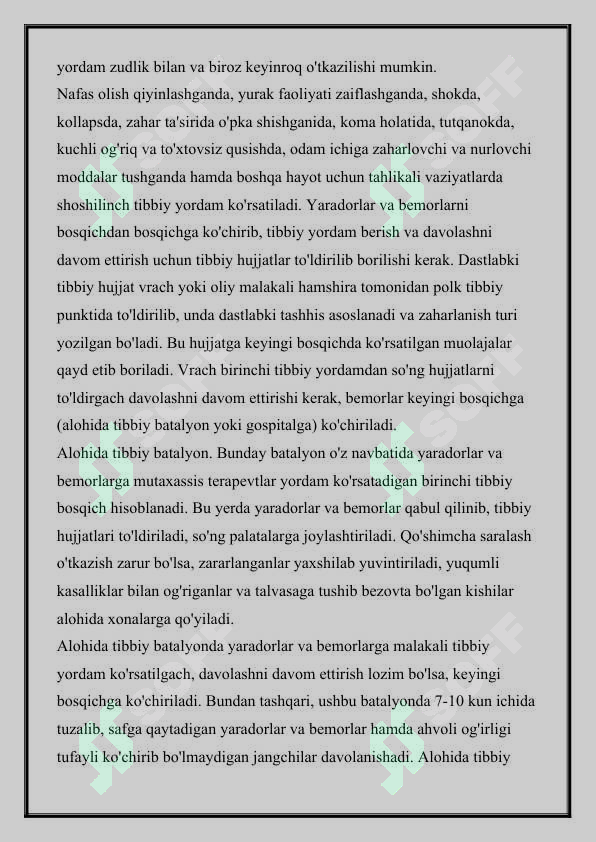 yordam zudlik bilan va biroz keyinroq o'tkazilishi mumkin.
Nafas olish qiyinlashganda, yurak faoliyati zaiflashganda, shokda, kollapsda, zahar ta'sirida o'pka shishganida, koma holatida, tutqanokda, kuchli og'riq va to'xtovsiz qusishda, odam ichiga zaharlovchi va nurlovchi moddalar tushganda hamda boshqa hayot uchun tahlikali vaziyatlarda shoshilinch tibbiy yordam ko'rsatiladi. Yaradorlar va bemorlarni bosqichdan bosqichga ko'chirib, tibbiy yordam berish va davolashni davom ettirish uchun tibbiy hujjatlar to'ldirilib borilishi kerak. Dastlabki tibbiy hujjat vrach yoki oliy malakali hamshira tomonidan polk tibbiy punktida to'ldirilib, unda dastlabki tashhis asoslanadi va zaharlanish turi yozilgan bo'ladi. Bu hujjatga keyingi bosqichda ko'rsatilgan muolajalar qayd etib boriladi. Vrach birinchi tibbiy yordamdan so'ng hujjatlarni to'ldirgach davolashni davom ettirishi kerak, bemorlar keyingi bosqichga (alohida tibbiy batalyon yoki gospitalga) ko'chiriladi.
Alohida tibbiy batalyon. Bunday batalyon o'z navbatida yaradorlar va bemorlarga mutaxassis terapevtlar yordam ko'rsatadigan birinchi tibbiy bosqich hisoblanadi. Bu yerda yaradorlar va bemorlar qabul qilinib, tibbiy hujjatlari to'ldiriladi, so'ng palatalarga joylashtiriladi. Qo'shimcha saralash o'tkazish zarur bo'lsa, zararlanganlar yaxshilab yuvintiriladi, yuqumli kasalliklar bilan og'riganlar va talvasaga tushib bezovta bo'lgan kishilar alohida xonalarga qo'yiladi.
Alohida tibbiy batalyonda yaradorlar va bemorlarga malakali tibbiy yordam ko'rsatilgach, davolashni davom ettirish lozim bo'lsa, keyingi bosqichga ko'chiriladi. Bundan tashqari, ushbu batalyonda 7-10 kun ichida tuzalib, safga qaytadigan yaradorlar va bemorlar hamda ahvoli og'irligi tufayli ko'chirib bo'lmaydigan jangchilar davolanishadi. Alohida tibbiy